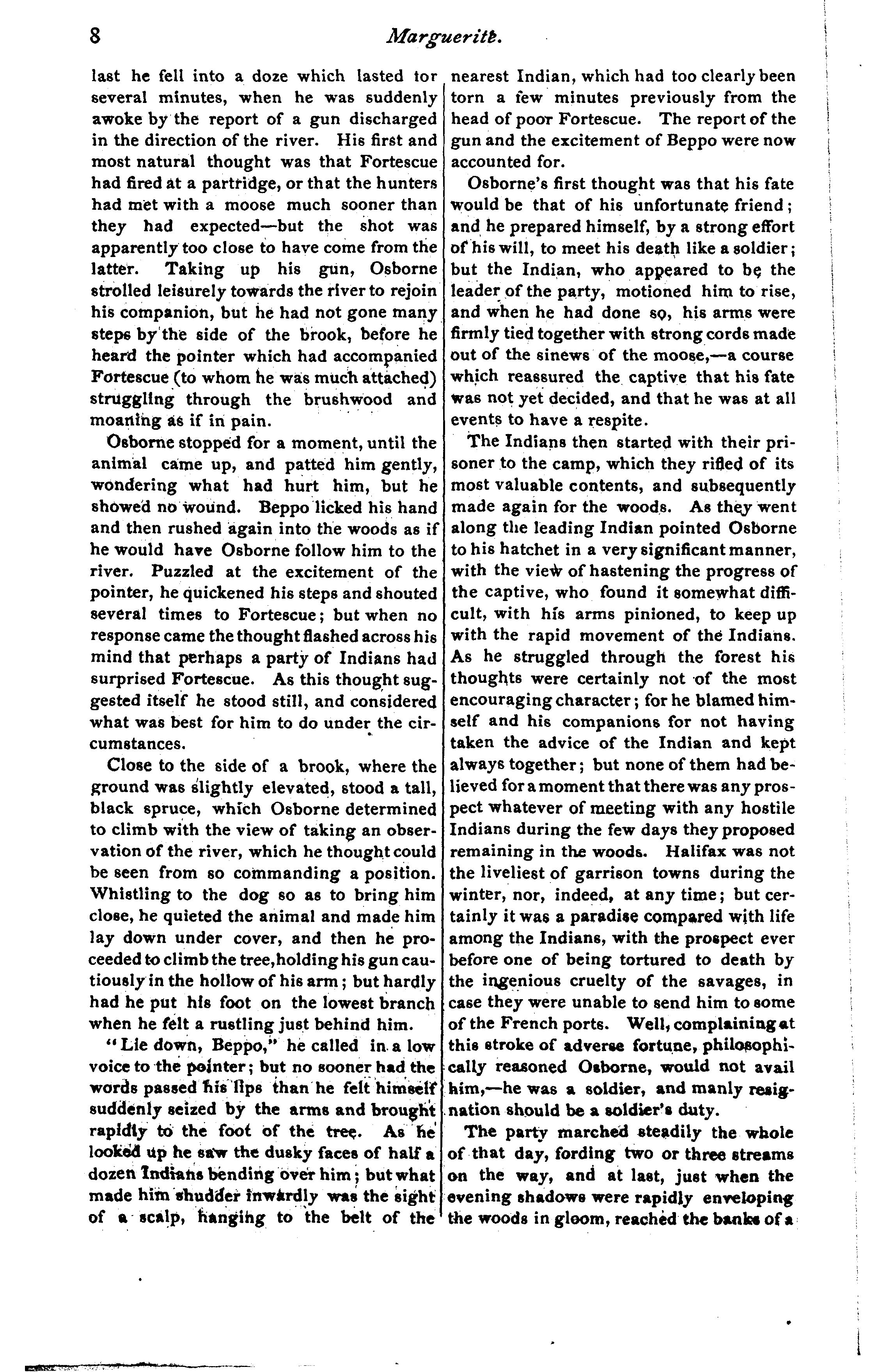 8 Marguerite.

last he fell into a doze which lasted tor several minutes, when he was suddenly awoke by the report of a gun discharged in the direction of the river. His first and most natural thought was that Fortescue had fired at a partridge, or that the hunters had met with a moose much sooner than they had expected—but the shot was apparently too close to have come from the latter. Taking up his gun, Osborne strolled leisurely towards the river to rejoin his companion, but he had not gone many steps by the side of the brook, before he heard the pointer which had accompanied Fortescue (to whom he was much attached) struggling through the brushwood and moaning as if in pain.

Osborne stopped for a moment, until the animal came up, and patted him gently, wondering what had hurt him, but he showed no wound. Beppo licked his hand and then rushed again into the woods as if he would have Osborne follow him to the river. Puzzled at the excitement of the pointer, he quickened his steps and shouted several times to Fortescue; but when no response came the thought flashed across his mind that perhaps a party of Indians had surprised Fortescue. As this thought suggested itself he stood still, and considered what was best for him to do under the circumstances.

Close to the side of a brook, where the ground was slightly elevated, stood a tall, black spruce, which Osborne determined to climb with the view of taking an observation of the river, which he thought could be seen from so commanding a position. Whistling to the dog so as to bring him close, he quieted the animal and made him lay down under cover, and then he proceeded to climb the tree, holding his gun cautiously in the hollow of his arm; but hardly had he put his foot on the lowest branch when he felt a rustling just behind him.

"Lie down, Beppo," he called in a low voice to the pointer; but no sooner had the words passed his lips than he felt himself suddenly seized by the arms and brought rapidly to the foot of the tree. As he looked up he saw the dusky faces of half a dozen Indians bending over him; but what made him shudder inwardly was the sight of a scalp, hanging to the belt of the nearest Indian, which had too clearly been torn a few minutes previously from the head of poor Fortescue. The report of the gun and the excitement of Beppo were now accounted for.

Osborne's first thought was that his fate would be that of his unfortunate friend; and he prepared himself, by a strong effort of his will, to meet his death like a soldier; but the Indian, who appeared to be the leader of the party, motioned him to rise, and when he had done so, his arms were firmly tied together with strong cords made out of the sinews of the moose,—a course which reassured the captive that his fate was not yet decided, and that he was at all events to have a respite.

The Indians then started with their prisoner to the camp, which they rifled of its most valuable contents, and subsequently made again for the woods. As they went along the leading Indian pointed Osborne to his hatchet in a very significant manner, with the view of hastening the progress of the captive, who found it somewhat difficult, with his arms pinioned, to keep up with the rapid movement of the Indians. As he struggled through the forest his thoughts were certainly not of the most encouraging character; for he blamed himself and his companions for not having taken the advice of the Indian and kept always together; but none of them had believed for a moment that there was any prospect whatever of meeting with any hostile Indians during the few days they proposed remaining in the woods. Halifax was not the liveliest of garrison towns during the winter, nor, indeed, at any time; but certainly it was a paradise compared with life among the Indians, with the prospect ever before one of being tortured to death by the ingenious cruelty of the savages, in case they were unable to send him to some of the French ports. Well, complaining at this stroke of adverse fortune, philosophically reasoned Osborne, would not avail him,—he was a soldier, and manly resignation should be a soldier's duty.

The party marched steadily the whole of that day, fording two or three streams on the way, and at last, just when the evening shadows were rapidly enveloping the woods in gloom, reached the banks of a